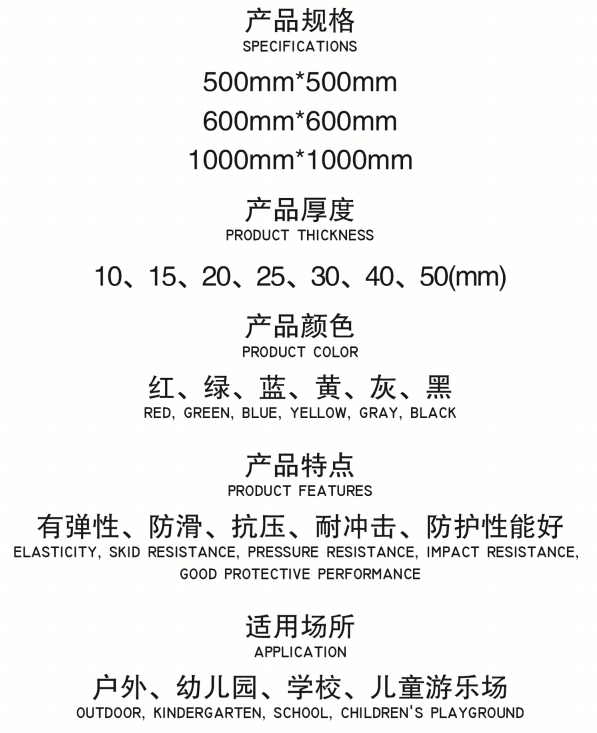 产品规格
SPECIFICATIONS

500mm*500mm
600mm*600mm
1000mm*1000mm

产品厚度
PRODUCT THICKNESS

10、15、20、25、30、40、50(mm)

产品颜色
PRODUCT COLOR

红、绿、蓝、黄、灰、黑
RED, GREEN, BLUE, YELLOW, GRAY, BLACK

产品特点
PRODUCT FEATURES

有弹性、防滑、抗压、耐冲击、防护性能好
ELASTICITY, SKID RESISTANCE, PRESSURE RESISTANCE, IMPACT RESISTANCE, GOOD PROTECTIVE PERFORMANCE

适用场所
APPLICATION

户外、幼儿园、学校、儿童游乐场
OUTDOOR, KINDERGARTEN, SCHOOL, CHILDREN'S PLAYGROUND